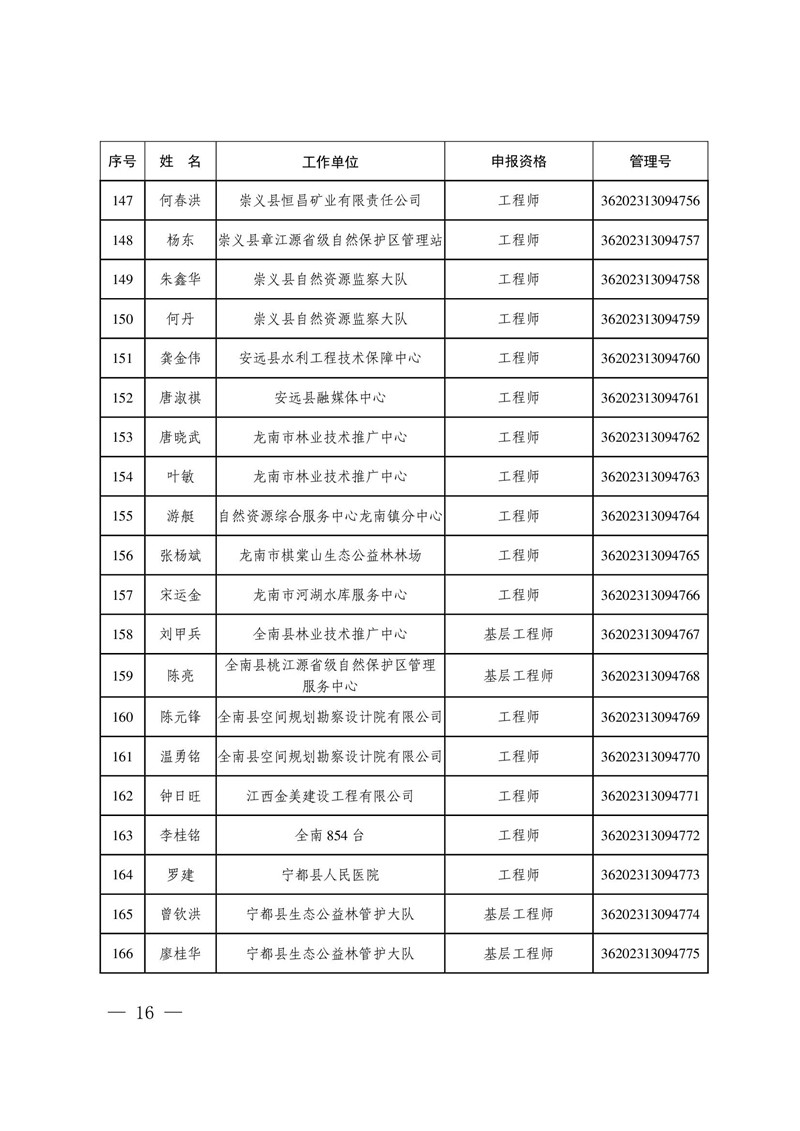 | 序号 | 姓　名 | 工作单位 | 申报资格 | 管理号 |
|---|---|---|---|---|
| 147 | 何春洪 | 崇义县恒昌矿业有限责任公司 | 工程师 | 36202313094756 |
| 148 | 杨东 | 崇义县章江源省级自然保护区管理站 | 工程师 | 36202313094757 |
| 149 | 朱鑫华 | 崇义县自然资源监察大队 | 工程师 | 36202313094758 |
| 150 | 何丹 | 崇义县自然资源监察大队 | 工程师 | 36202313094759 |
| 151 | 龚金伟 | 安远县水利工程技术保障中心 | 工程师 | 36202313094760 |
| 152 | 唐淑祺 | 安远县融媒体中心 | 工程师 | 36202313094761 |
| 153 | 唐晓武 | 龙南市林业技术推广中心 | 工程师 | 36202313094762 |
| 154 | 叶敏 | 龙南市林业技术推广中心 | 工程师 | 36202313094763 |
| 155 | 游艇 | 自然资源综合服务中心龙南镇分中心 | 工程师 | 36202313094764 |
| 156 | 张杨斌 | 龙南市棋棠山生态公益林林场 | 工程师 | 36202313094765 |
| 157 | 宋运金 | 龙南市河湖水库服务中心 | 工程师 | 36202313094766 |
| 158 | 刘甲兵 | 全南县林业技术推广中心 | 基层工程师 | 36202313094767 |
| 159 | 陈亮 | 全南县桃江源省级自然保护区管理服务中心 | 基层工程师 | 36202313094768 |
| 160 | 陈元锋 | 全南县空间规划勘察设计院有限公司 | 工程师 | 36202313094769 |
| 161 | 温勇铭 | 全南县空间规划勘察设计院有限公司 | 工程师 | 36202313094770 |
| 162 | 钟日旺 | 江西金美建设工程有限公司 | 工程师 | 36202313094771 |
| 163 | 李桂铭 | 全南 854 台 | 工程师 | 36202313094772 |
| 164 | 罗建 | 宁都县人民医院 | 工程师 | 36202313094773 |
| 165 | 曾钦洪 | 宁都县生态公益林管护大队 | 基层工程师 | 36202313094774 |
| 166 | 廖桂华 | 宁都县生态公益林管护大队 | 基层工程师 | 36202313094775 |

— 16 —